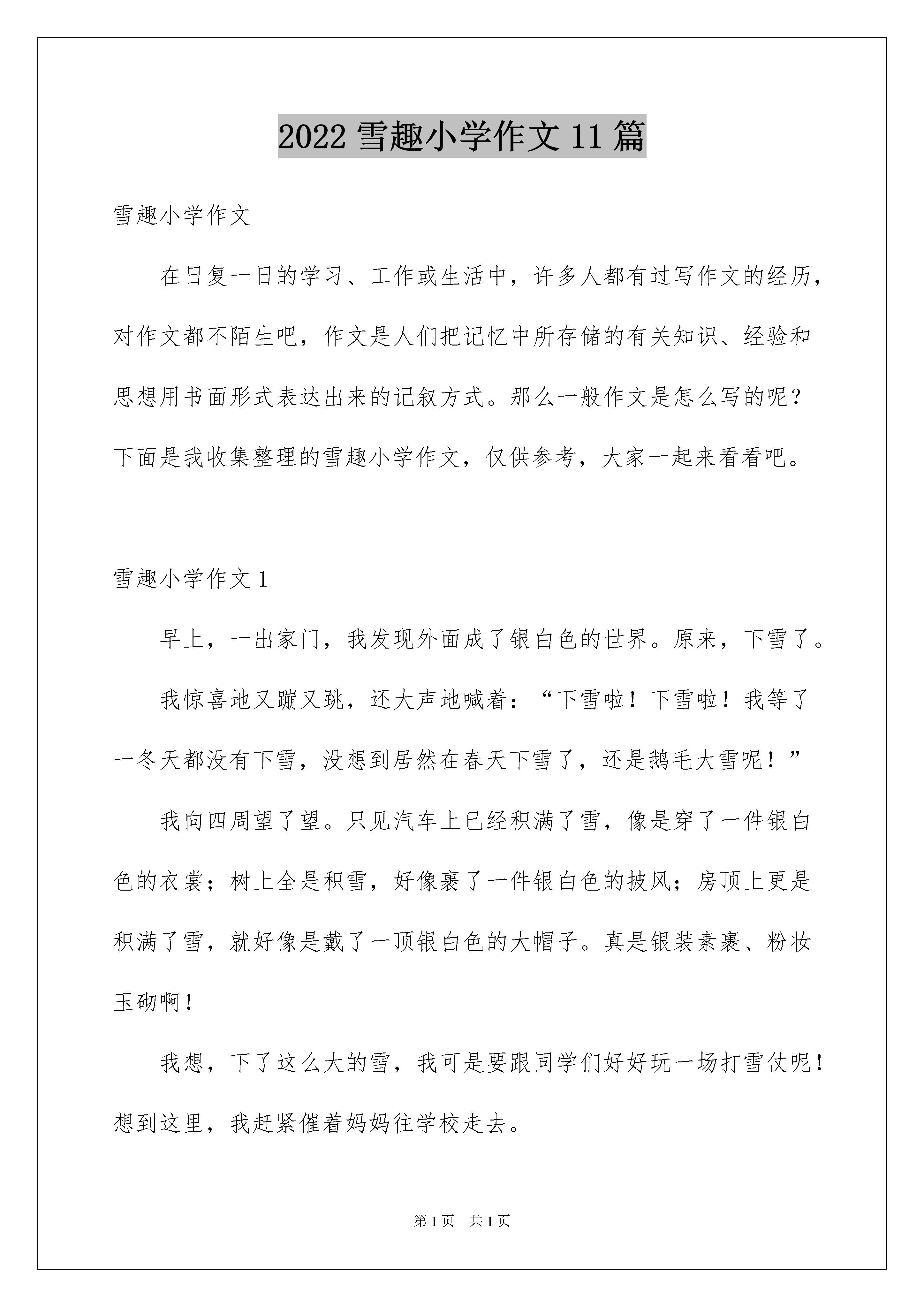 2022 雪趣小学作文 11 篇

雪趣小学作文

在日复一日的学习、工作或生活中，许多人都有过写作文的经历，对作文都不陌生吧，作文是人们把记忆中所存储的有关知识、经验和思想用书面形式表达出来的记叙方式。那么一般作文是怎么写的呢？下面是我收集整理的雪趣小学作文，仅供参考，大家一起来看看吧。

雪趣小学作文 1

早上，一出家门，我发现外面成了银白色的世界。原来，下雪了。

我惊喜地又蹦又跳，还大声地喊着：“下雪啦！下雪啦！我等了一冬天都没有下雪，没想到居然在春天下雪了，还是鹅毛大雪呢！”

我向四周望了望。只见汽车上已经积满了雪，像是穿了一件银白色的衣裳；树上全是积雪，好像裹了一件银白色的披风；房顶上更是积满了雪，就好像是戴了一顶银白色的大帽子。真是银装素裹、粉妆玉砌啊！

我想，下了这么大的雪，我可是要跟同学们好好玩一场打雪仗呢！想到这里，我赶紧催着妈妈往学校走去。

第 1 页　共 1 页